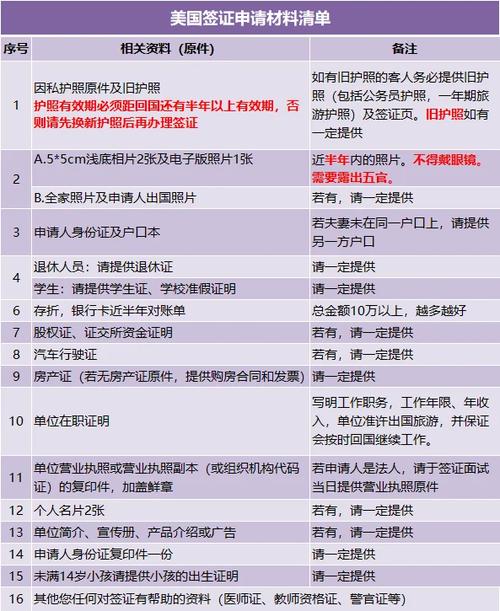 美国签证申请材料清单

| 序号 | 相关资料（原件） | 备注 |
|---|---|---|
| 1 | 因私护照原件及旧护照 护照有效期必须距回国还有半年以上有效期，否则请先换新护照后再办理签证 | 如有旧护照的客人务必提供旧护照（包括公务员护照，一年期旅游护照）及签证页。旧护照如有一定提供 |
| 2 | A.5*5cm浅底相片2张及电子版照片1张 | 近半年内的照片。不得戴眼镜。需要露出五官。 |
| | B.全家照片及申请人出国照片 | 若有，请一定提供 |
| 3 | 申请人身份证及户口本 | 若夫妻未在同一户口上，请提供另一方户口 |
| 4 | 退休人员：请提供退休证 | 请一定提供 |
| | 学生：请提供学生证、学校准假证明 | 请一定提供 |
| 6 | 存折，银行卡近半年对账单 | 总金额10万以上，越多越好 |
| 7 | 股权证、证交所资金证明 | 若有，请一定提供 |
| 8 | 汽车行驶证 | 若有，请一定提供 |
| 9 | 房产证（若无房产证原件，提供购房合同和发票） | 请一定提供 |
| 10 | 单位在职证明 | 写明工作职务，工作年限、年收入，单位准许出国旅游，并保证会按时回国继续工作。 |
| 11 | 单位营业执照或营业执照副本（或组织机构代码证）的复印件，加盖鲜章 | 若申请人是法人，请于签证面试当日提供营业执照原件 |
| 12 | 个人名片2张 | 若有，请一定提供 |
| 13 | 单位简介、宣传册、产品介绍或广告 | 若有，请一定提供 |
| 14 | 申请人身份证复印件一份 | 请一定提供 |
| 15 | 未满14岁小孩请提供小孩的出生证明 | 请一定提供 |
| 16 | 其他您任何对签证有帮助的资料（医师证、教师资格证、警官证等） | |